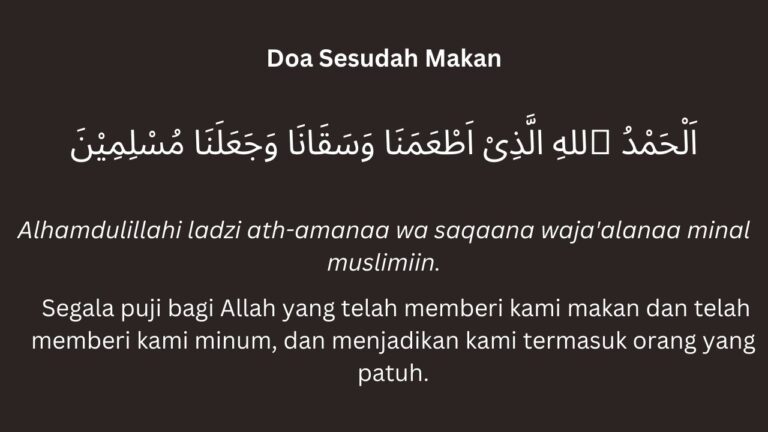 Doa Sesudah Makan

اَلْحَمْدُ ِللهِ الَّذِىْ اَطْعَمَنَا وَسَقَانَا وَجَعَلَنَا مُسْلِمِيْنَ

Alhamdulillahi ladzi ath-amanaa wa saqaana waja'alanaa minal muslimiin.

Segala puji bagi Allah yang telah memberi kami makan dan telah memberi kami minum, dan menjadikan kami termasuk orang yang patuh.